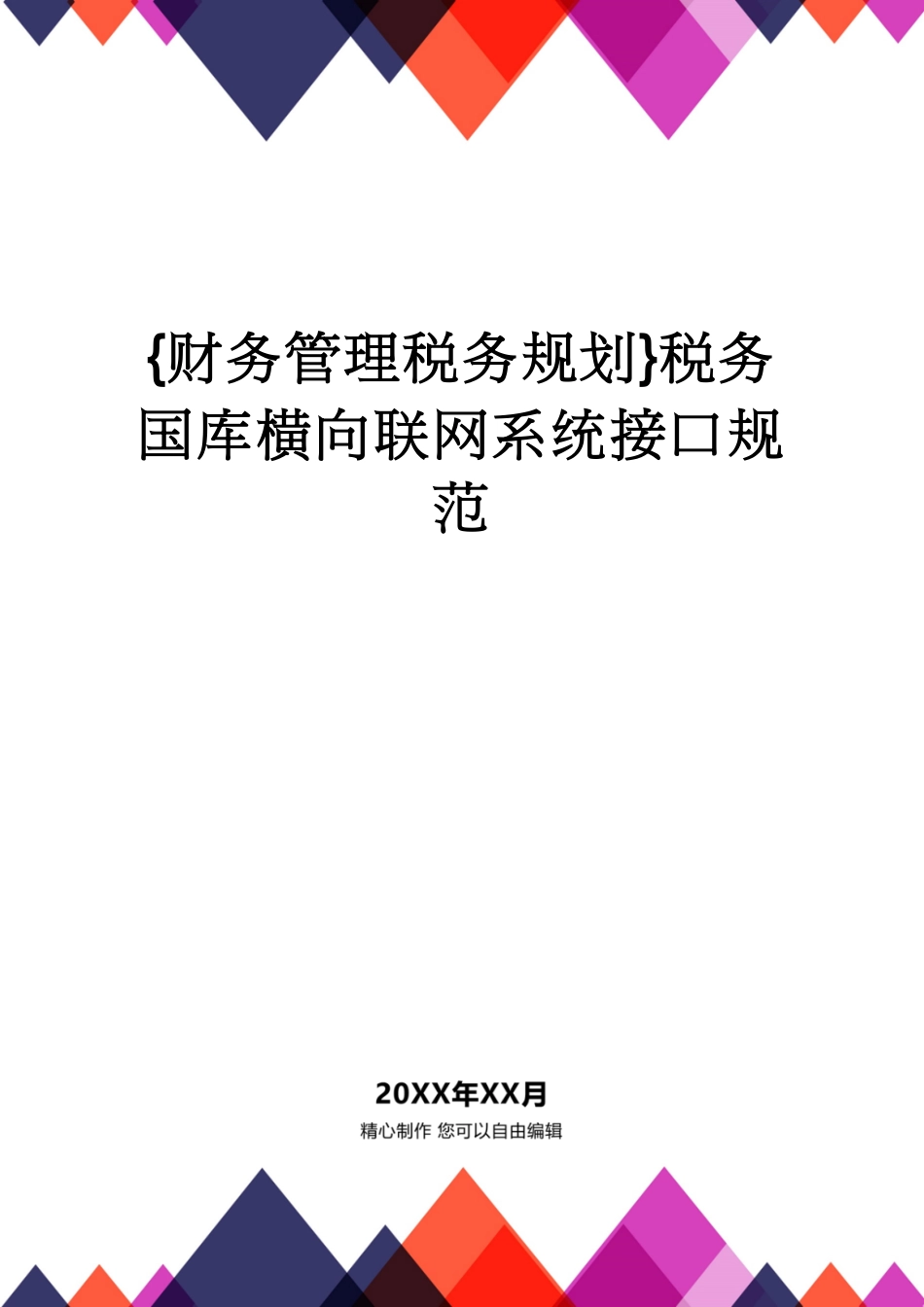 {财务管理税务规划}税务国库横向联网系统接口规范

20XX年XX月

精心制作 您可以自由编辑